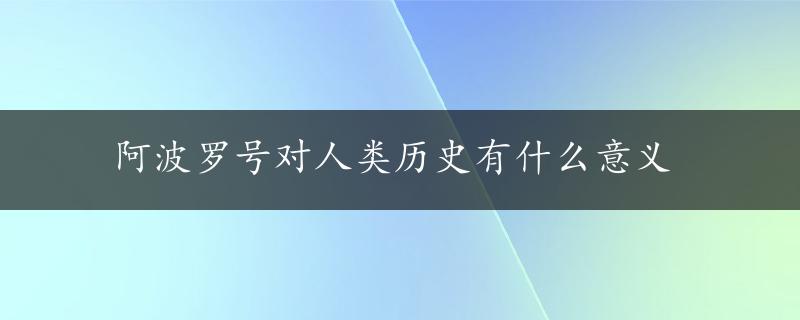 阿波罗号对人类历史有什么意义